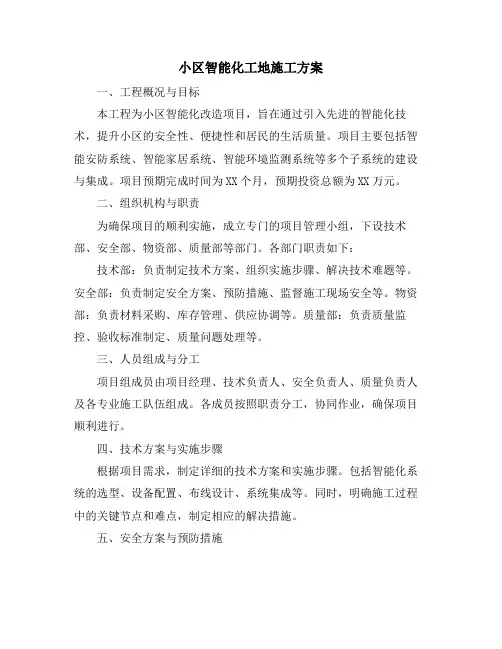 小区智能化工地施工方案

一、工程概况与目标

本工程为小区智能化改造项目，旨在通过引入先进的智能化技术，提升小区的安全性、便捷性和居民的生活质量。项目主要包括智能安防系统、智能家居系统、智能环境监测系统等多个子系统的建设与集成。项目预期完成时间为XX个月，预期投资总额为XX万元。

二、组织机构与职责

为确保项目的顺利实施，成立专门的项目管理小组，下设技术部、安全部、物资部、质量部等部门。各部门职责如下：

技术部：负责制定技术方案、组织实施步骤、解决技术难题等。安全部：负责制定安全方案、预防措施、监督施工现场安全等。物资部：负责材料采购、库存管理、供应协调等。质量部：负责质量监控、验收标准制定、质量问题处理等。

三、人员组成与分工

项目组成员由项目经理、技术负责人、安全负责人、质量负责人及各专业施工队伍组成。各成员按照职责分工，协同作业，确保项目顺利进行。

四、技术方案与实施步骤

根据项目需求，制定详细的技术方案和实施步骤。包括智能化系统的选型、设备配置、布线设计、系统集成等。同时，明确施工过程中的关键节点和难点，制定相应的解决措施。

五、安全方案与预防措施